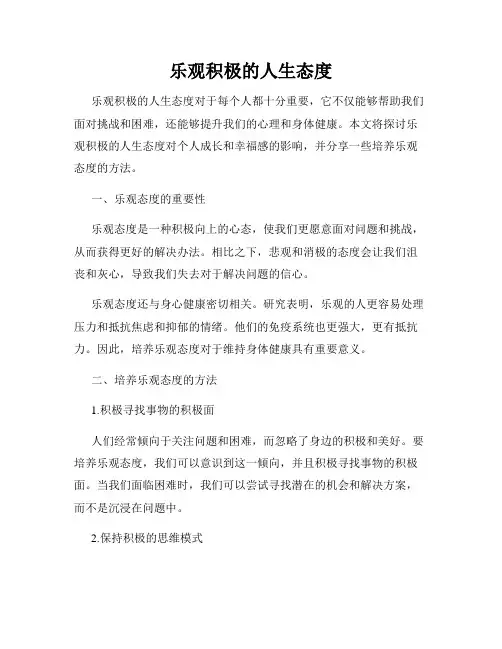 乐观积极的人生态度

乐观积极的人生态度对于每个人都十分重要，它不仅能够帮助我们面对挑战和困难，还能够提升我们的心理和身体健康。本文将探讨乐观积极的人生态度对个人成长和幸福感的影响，并分享一些培养乐观态度的方法。

一、乐观态度的重要性

乐观态度是一种积极向上的心态，使我们更愿意面对问题和挑战，从而获得更好的解决办法。相比之下，悲观和消极的态度会让我们沮丧和灰心，导致我们失去对于解决问题的信心。

乐观态度还与身心健康密切相关。研究表明，乐观的人更容易处理压力和抵抗焦虑和抑郁的情绪。他们的免疫系统也更强大，更有抵抗力。因此，培养乐观态度对于维持身体健康具有重要意义。

二、培养乐观态度的方法

1.积极寻找事物的积极面

人们经常倾向于关注问题和困难，而忽略了身边的积极和美好。要培养乐观态度，我们可以意识到这一倾向，并且积极寻找事物的积极面。当我们面临困难时，我们可以尝试寻找潜在的机会和解决方案，而不是沉浸在问题中。

2.保持积极的思维模式